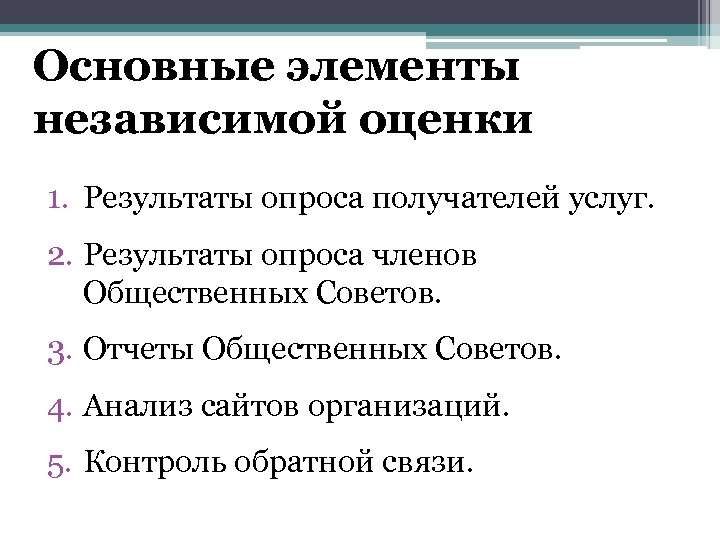 Основные элементы независимой оценки

1. Результаты опроса получателей услуг.
2. Результаты опроса членов Общественных Советов.
3. Отчеты Общественных Советов.
4. Анализ сайтов организаций.
5. Контроль обратной связи.